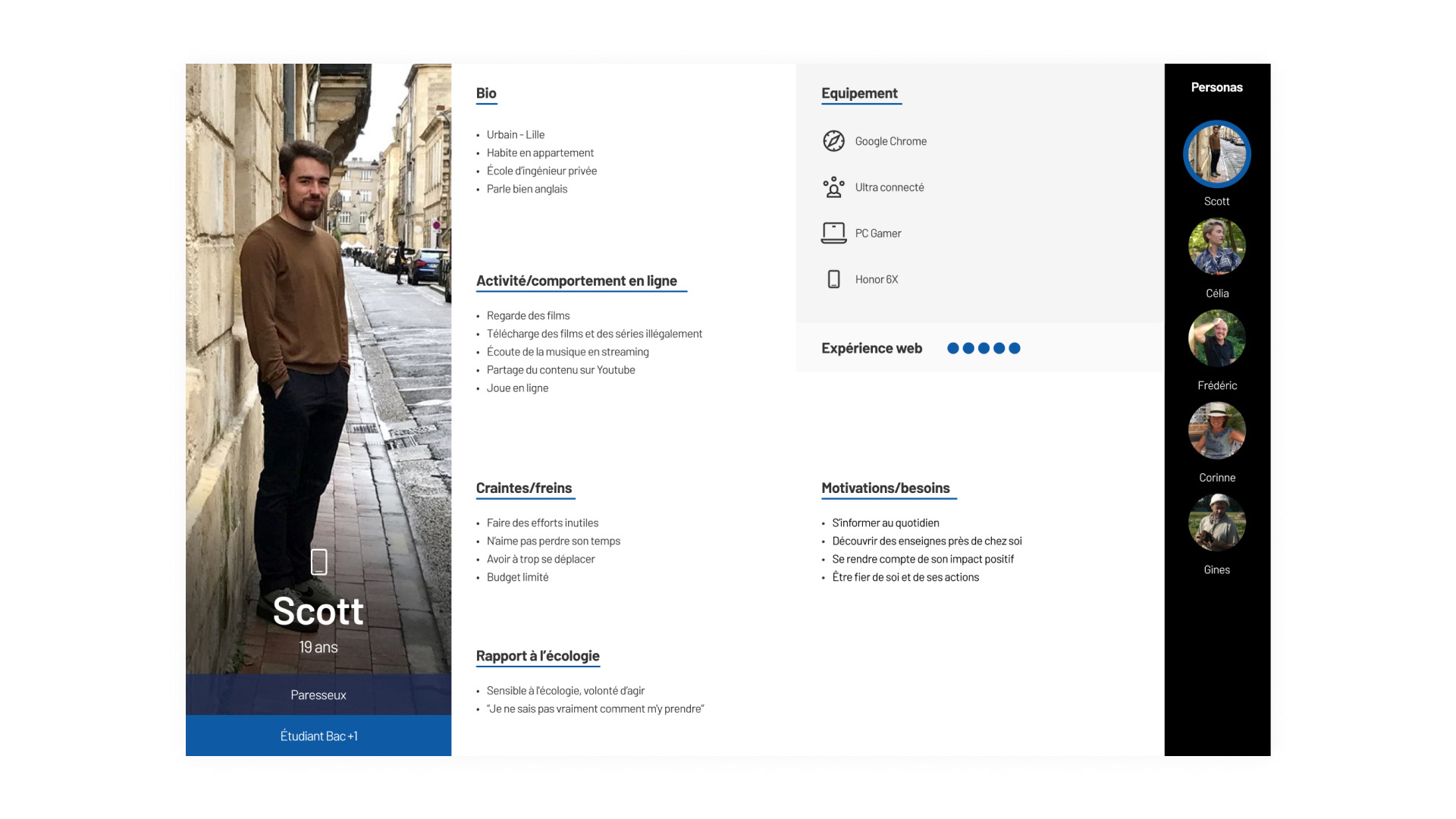 Scott

19 ans

Paresseux

Étudiant Bac +1

Bio

- Urbain - Lille
- Habite en appartement
- École d'ingénieur privée
- Parle bien anglais

Activité/comportement en ligne

- Regarde des films
- Télécharge des films et des séries illégalement
- Écoute de la musique en streaming
- Partage du contenu sur Youtube
- Joue en ligne

Craintes/freins

- Faire des efforts inutiles
- N'aime pas perdre son temps
- Avoir à trop se déplacer
- Budget limité

Rapport à l'écologie

- Sensible à l'écologie, volonté d'agir
- "Je ne sais pas vraiment comment m'y prendre"

Equipement

Google Chrome

Ultra connecté

PC Gamer

Honor 6X

Expérience web

Motivations/besoins

- S'informer au quotidien
- Découvrir des enseignes près de chez soi
- Se rendre compte de son impact positif
- Être fier de soi et de ses actions

Personas

Scott

Célia

Frédéric

Corinne

Gines